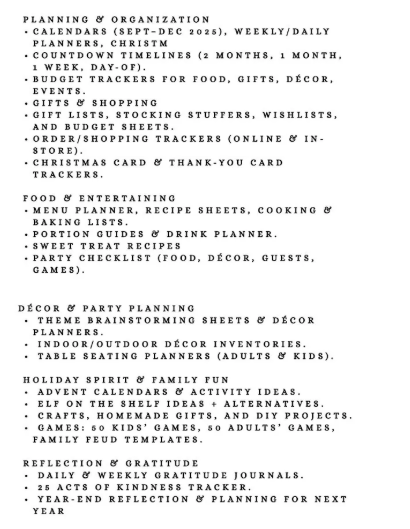 PLANNING & ORGANIZATION
• CALENDARS (SEPT–DEC 2025), WEEKLY/DAILY PLANNERS, CHRISTM
• COUNTDOWN TIMELINES (2 MONTHS, 1 MONTH, 1 WEEK, DAY-OF).
• BUDGET TRACKERS FOR FOOD, GIFTS, DÉCOR, EVENTS.
• GIFTS & SHOPPING
• GIFT LISTS, STOCKING STUFFERS, WISHLISTS, AND BUDGET SHEETS.
• ORDER/SHOPPING TRACKERS (ONLINE & IN-STORE).
• CHRISTMAS CARD & THANK-YOU CARD TRACKERS.

FOOD & ENTERTAINING
• MENU PLANNER, RECIPE SHEETS, COOKING & BAKING LISTS.
• PORTION GUIDES & DRINK PLANNER.
• SWEET TREAT RECIPES
• PARTY CHECKLIST (FOOD, DÉCOR, GUESTS, GAMES).

DÉCOR & PARTY PLANNING
• THEME BRAINSTORMING SHEETS & DÉCOR PLANNERS.
• INDOOR/OUTDOOR DÉCOR INVENTORIES.
• TABLE SEATING PLANNERS (ADULTS & KIDS).

HOLIDAY SPIRIT & FAMILY FUN
• ADVENT CALENDARS & ACTIVITY IDEAS.
• ELF ON THE SHELF IDEAS + ALTERNATIVES.
• CRAFTS, HOMEMADE GIFTS, AND DIY PROJECTS.
• GAMES: 50 KIDS' GAMES, 50 ADULTS' GAMES, FAMILY FEUD TEMPLATES.

REFLECTION & GRATITUDE
• DAILY & WEEKLY GRATITUDE JOURNALS.
• 25 ACTS OF KINDNESS TRACKER.
• YEAR-END REFLECTION & PLANNING FOR NEXT YEAR